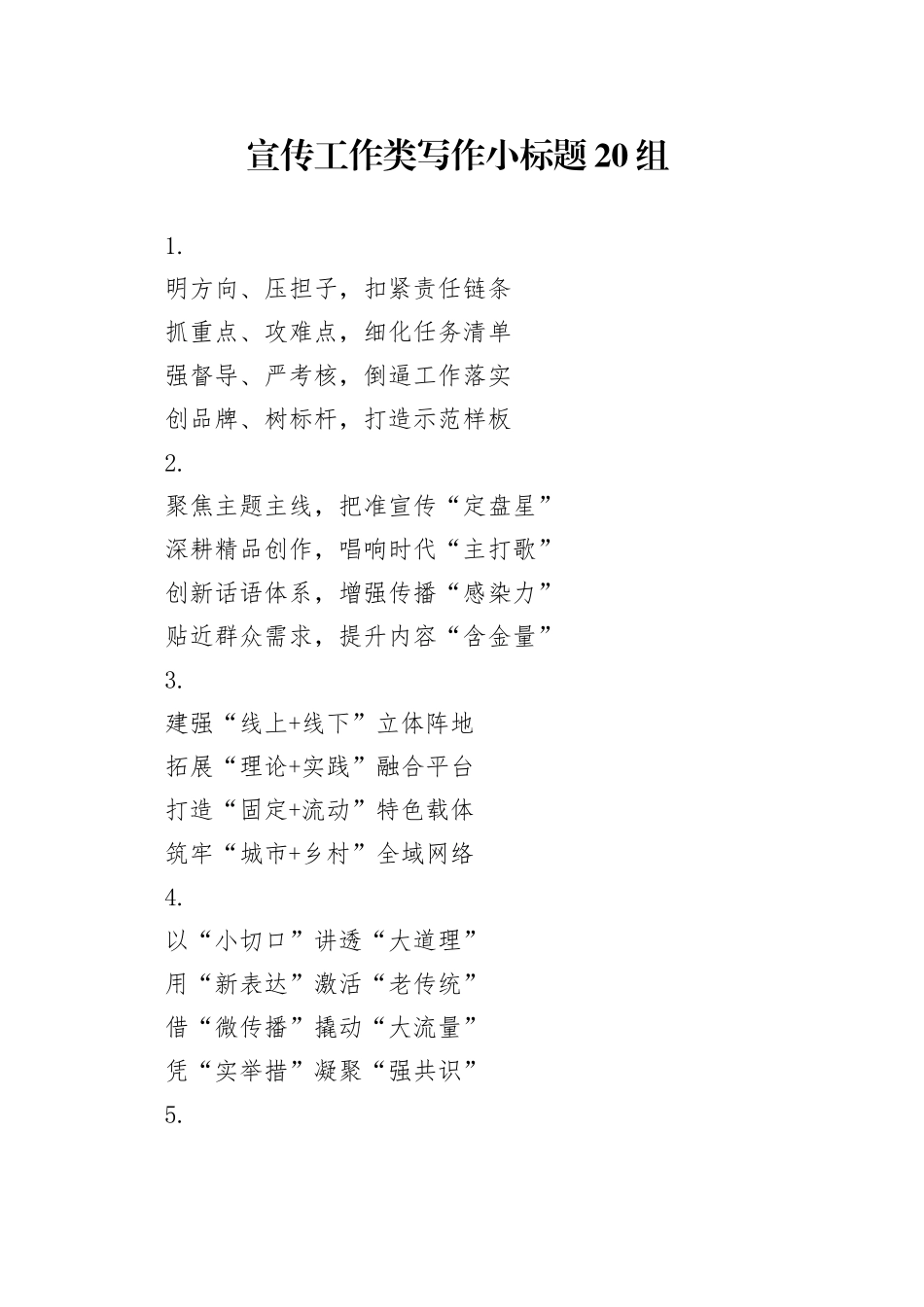 宣传工作类写作小标题20组

1.
明方向、压担子，扣紧责任链条
抓重点、攻难点，细化任务清单
强督导、严考核，倒逼工作落实
创品牌、树标杆，打造示范样板
2.
聚焦主题主线，把准宣传“定盘星”
深耕精品创作，唱响时代“主打歌”
创新话语体系，增强传播“感染力”
贴近群众需求，提升内容“含金量”
3.
建强“线上+线下”立体阵地
拓展“理论+实践”融合平台
打造“固定+流动”特色载体
筑牢“城市+乡村”全域网络
4.
以“小切口”讲透“大道理”
用“新表达”激活“老传统”
借“微传播”撬动“大流量”
凭“实举措”凝聚“强共识”
5.